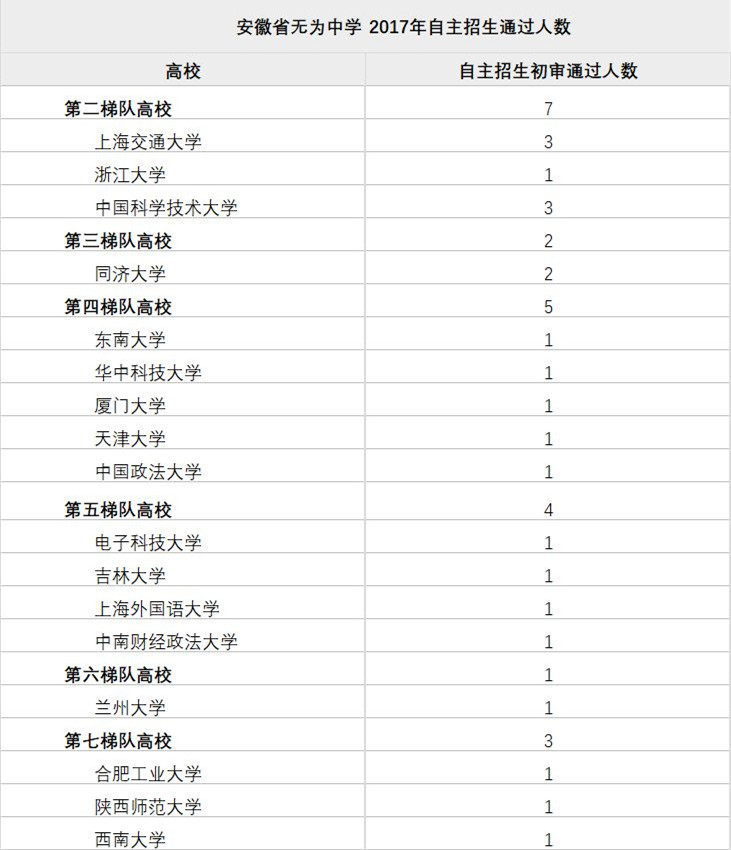 安徽省无为中学 2017年自主招生通过人数

| 高校 | 自主招生初审通过人数 |
|---|---|
| 第二梯队高校 | 7 |
| 上海交通大学 | 3 |
| 浙江大学 | 1 |
| 中国科学技术大学 | 3 |
| 第三梯队高校 | 2 |
| 同济大学 | 2 |
| 第四梯队高校 | 5 |
| 东南大学 | 1 |
| 华中科技大学 | 1 |
| 厦门大学 | 1 |
| 天津大学 | 1 |
| 中国政法大学 | 1 |
| 第五梯队高校 | 4 |
| 电子科技大学 | 1 |
| 吉林大学 | 1 |
| 上海外国语大学 | 1 |
| 中南财经政法大学 | 1 |
| 第六梯队高校 | 1 |
| 兰州大学 | 1 |
| 第七梯队高校 | 3 |
| 合肥工业大学 | 1 |
| 陕西师范大学 | 1 |
| 西南大学 | 1 |